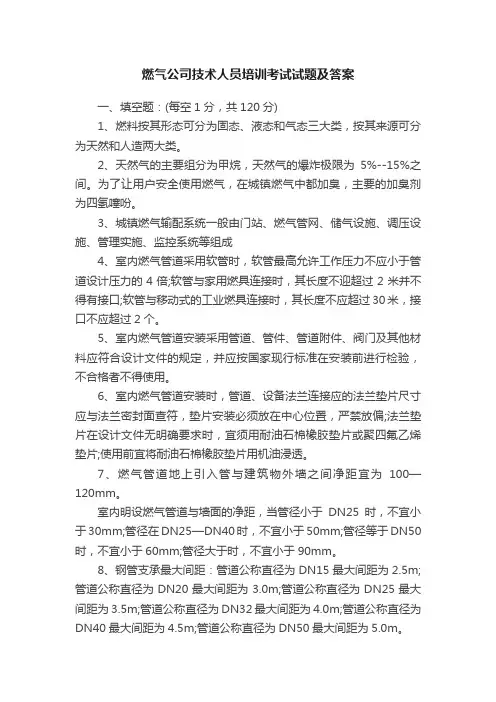 燃气公司技术人员培训考试试题及答案

一、填空题：(每空 1 分，共 120 分)

1、燃料按其形态可分为固态、液态和气态三大类，按其来源可分为天然和人造两大类。

2、天然气的主要组分为甲烷，天然气的爆炸极限为 5%--15%之间。为了让用户安全使用燃气，在城镇燃气中都加臭，主要的加臭剂为四氢噻吩。

3、城镇燃气输配系统一般由门站、燃气管网、储气设施、调压设施、管理实施、监控系统等组成

4、室内燃气管道采用软管时，软管最高允许工作压力不应小于管道设计压力的 4 倍;软管与家用燃具连接时，其长度不迎超过 2 米并不得有接口;软管与移动式的工业燃具连接时，其长度不应超过 30 米，接口不应超过 2 个。

5、室内燃气管道安装采用管道、管件、管道附件、阀门及其他材料应符合设计文件的规定，并应按国家现行标准在安装前进行检验，不合格者不得使用。

6、室内燃气管道安装时，管道、设备法兰连接应的法兰垫片尺寸应与法兰密封面直符，垫片安装必须放在中心位置，严禁放偏;法兰垫片在设计文件无明确要求时，宜须用耐油石棉橡胶垫片或聚四氟乙烯垫片;使用前宜将耐油石棉橡胶垫片用机油浸透。

7、燃气管道地上引入管与建筑物外墙之间净距宜为 100—120mm。

室内明设燃气管道与墙面的净距，当管径小于 DN25 时，不宜小于 30mm;管径在 DN25—DN40 时，不宜小于 50mm;管径等于 DN50 时，不宜小于 60mm;管径大于时，不宜小于 90mm。

8、钢管支承最大间距：管道公称直径为 DN15 最大间距为 2.5m;管道公称直径为 DN20 最大间距为 3.0m;管道公称直径为 DN25 最大间距为 3.5m;管道公称直径为 DN32 最大间距为 4.0m;管道公称直径为 DN40 最大间距为 4.5m;管道公称直径为 DN50 最大间距为 5.0m。